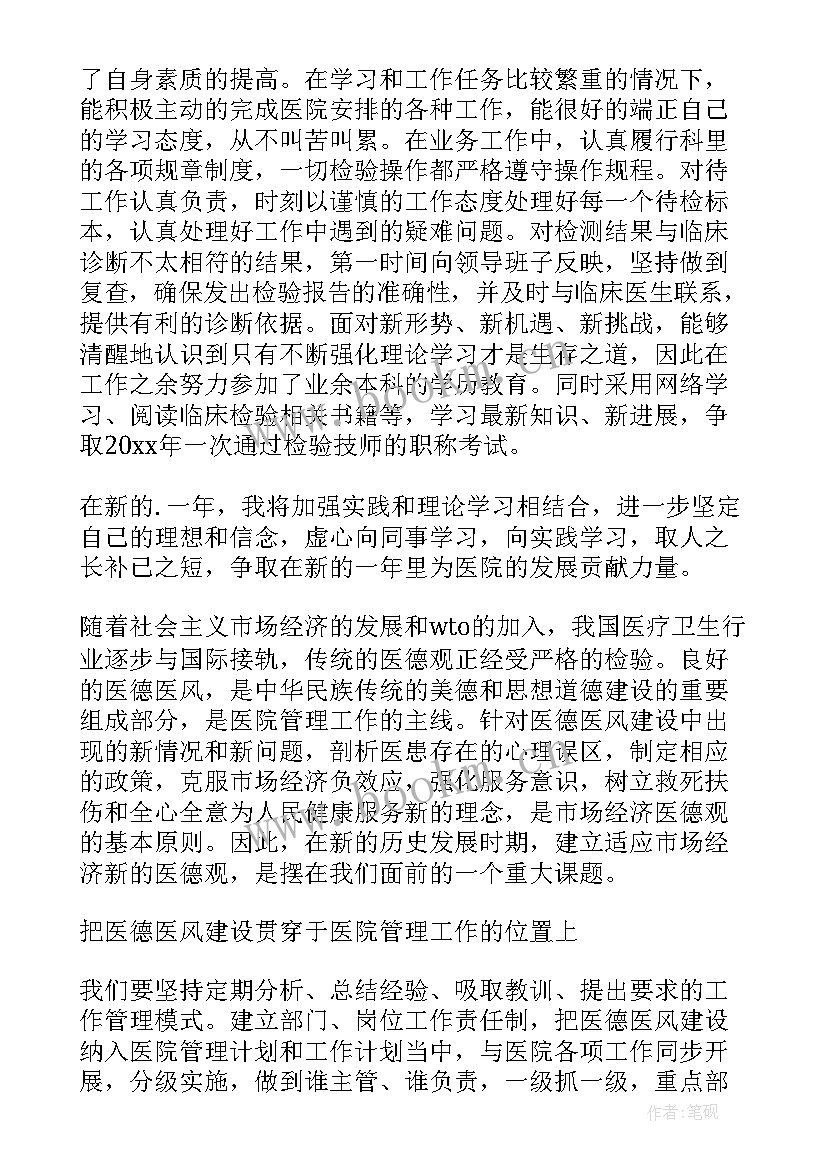 了自身素质的提高。在学习和工作任务比较繁重的情况下，能积极主动的完成医院安排的各种工作，能很好的端正自己的学习态度，从不叫苦叫累。在业务工作中，认真履行科里的各项规章制度，一切检验操作都严格遵守操作规程。对待工作认真负责，时刻以谨慎的工作态度处理好每一个待检标本，认真处理好工作中遇到的疑难问题。对检测结果与临床诊断不太相符的结果，第一时间向领导班子反映，坚持做到复查，确保发出检验报告的准确性，并及时与临床医生联系，提供有利的诊断依据。面对新形势、新机遇、新挑战，能够清醒地认识到只有不断强化理论学习才是生存之道，因此在工作之余努力参加了业余本科的学历教育。同时采用网络学习、阅读临床检验相关书籍等，学习最新知识、新进展，争取20xx年一次通过检验技师的职称考试。

在新的.一年，我将加强实践和理论学习相结合，进一步坚定自己的理想和信念，虚心向同事学习，向实践学习，取人之长补己之短，争取在新的一年里为医院的发展贡献力量。

随着社会主义市场经济的发展和wto的加入，我国医疗卫生行业逐步与国际接轨，传统的医德观正经受严格的检验。良好的医德医风，是中华民族传统的美德和思想道德建设的重要组成部分，是医院管理工作的主线。针对医德医风建设中出现的新情况和新问题，剖析医患存在的心理误区，制定相应的政策，克服市场经济负效应，强化服务意识，树立救死扶伤和全心全意为人民健康服务新的理念，是市场经济医德观的基本原则。因此，在新的历史发展时期，建立适应市场经济新的医德观，是摆在我们面前的一个重大课题。

把医德医风建设贯穿于医院管理工作的位置上

我们要坚持定期分析、总结经验、吸取教训、提出要求的工作管理模式。建立部门、岗位工作责任制，把医德医风建设纳入医院管理计划和工作计划当中，与医院各项工作同步开展，分级实施，做到谁主管、谁负责，一级抓一级，重点部

作者：笔砚